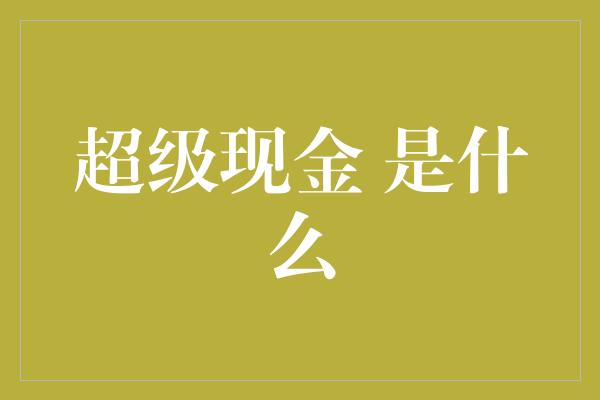 超级现金 是什么